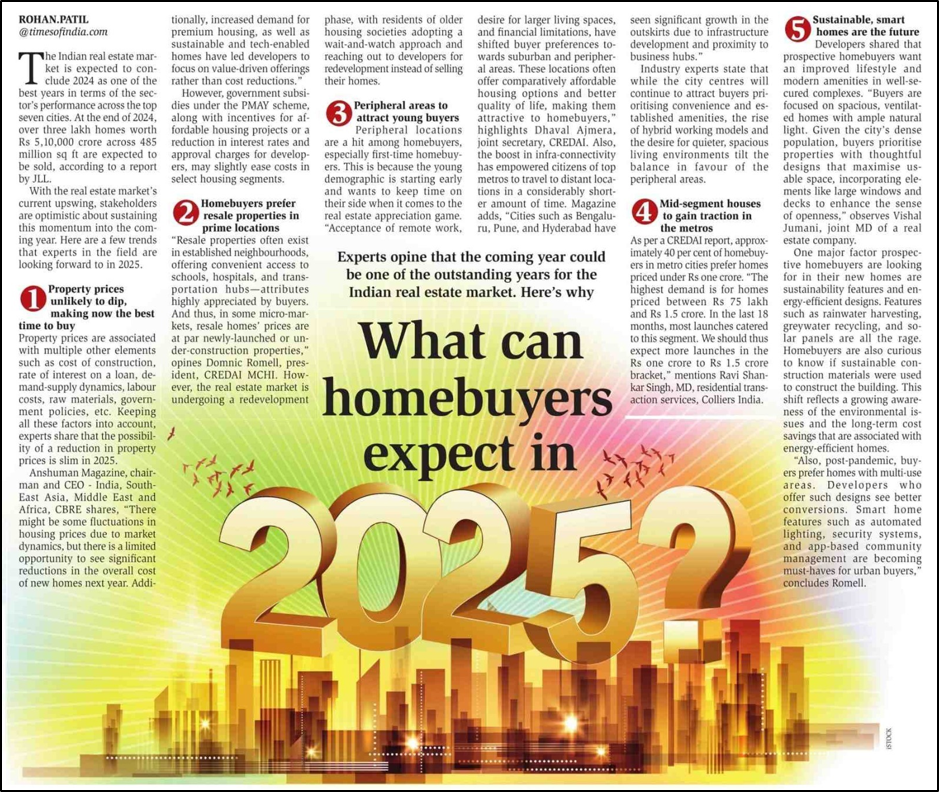 ROHAN.PATIL
@timesofindia.com

The Indian real estate market is expected to conclude 2024 as one of the best years in terms of the sector's performance across the top seven cities. At the end of 2024, over three lakh homes worth Rs 5,10,000 crore across 485 million sq ft are expected to be sold, according to a report by JLL.

With the real estate market's current upswing, stakeholders are optimistic about sustaining this momentum into the coming year. Here are a few trends that experts in the field are looking forward to in 2025.

1 Property prices unlikely to dip, making now the best time to buy
Property prices are associated with multiple other elements such as cost of construction, rate of interest on a loan, demand-supply dynamics, labour costs, raw materials, government policies, etc. Keeping all these factors into account, experts share that the possibility of a reduction in property prices is slim in 2025.

Anshuman Magazine, chairman and CEO - India, South-East Asia, Middle East and Africa, CBRE shares, "There might be some fluctuations in housing prices due to market dynamics, but there is a limited opportunity to see significant reductions in the overall cost of new homes next year. Additionally, increased demand for premium housing, as well as sustainable and tech-enabled homes have led developers to focus on value-driven offerings rather than cost reductions."

However, government subsidies under the PMAY scheme, along with incentives for affordable housing projects or a reduction in interest rates and approval charges for developers, may slightly ease costs in select housing segments.

2 Homebuyers prefer resale properties in prime locations
"Resale properties often exist in established neighbourhoods, offering convenient access to schools, hospitals, and transportation hubs—attributes highly appreciated by buyers. And thus, in some micro-markets, resale homes' prices are at par newly-launched or under-construction properties," opines Domnic Romell, president, CREDAI MCHI. However, the real estate market is undergoing a redevelopment phase, with residents of older housing societies adopting a wait-and-watch approach and reaching out to developers for redevelopment instead of selling their homes.

3 Peripheral areas to attract young buyers
Peripheral locations are a hit among homebuyers, especially first-time homebuyers. This is because the young demographic is starting early and wants to keep time on their side when it comes to the real estate appreciation game. "Acceptance of remote work, desire for larger living spaces, and financial limitations, have shifted buyer preferences towards suburban and peripheral areas. These locations often offer comparatively affordable housing options and better quality of life, making them attractive to homebuyers," highlights Dhaval Ajmera, joint secretary, CREDAI. Also, the boost in infra-connectivity has empowered citizens of top metros to travel to distant locations in a considerably shorter amount of time. Magazine adds, "Cities such as Bengaluru, Pune, and Hyderabad have seen significant growth in the outskirts due to infrastructure development and proximity to business hubs."

Industry experts state that while the city centres will continue to attract buyers prioritising convenience and established amenities, the rise of hybrid working models and the desire for quieter, spacious living environments tilt the balance in favour of the peripheral areas.

4 Mid-segment houses to gain traction in the metros
As per a CREDAI report, approximately 40 per cent of homebuyers in metro cities prefer homes priced under Rs one crore. "The highest demand is for homes priced between Rs 75 lakh and Rs 1.5 crore. In the last 18 months, most launches catered to this segment. We should thus expect more launches in the Rs one crore to Rs 1.5 crore bracket," mentions Ravi Shankar Singh, MD, residential transaction services, Colliers India.

5 Sustainable, smart homes are the future
Developers shared that prospective homebuyers want an improved lifestyle and modern amenities in well-secured complexes. "Buyers are focused on spacious, ventilated homes with ample natural light. Given the city's dense population, buyers prioritise properties with thoughtful designs that maximise usable space, incorporating elements like large windows and decks to enhance the sense of openness," observes Vishal Jumani, joint MD of a real estate company.

One major factor prospective homebuyers are looking for in their new homes are sustainability features and energy-efficient designs. Features such as rainwater harvesting, greywater recycling, and solar panels are all the rage. Homebuyers are also curious to know if sustainable construction materials were used to construct the building. This shift reflects a growing awareness of the environmental issues and the long-term cost savings that are associated with energy-efficient homes.

"Also, post-pandemic, buyers prefer homes with multi-use areas. Developers who offer such designs see better conversions. Smart home features such as automated lighting, security systems, and app-based community management are becoming must-haves for urban buyers," concludes Romell.

Experts opine that the coming year could be one of the outstanding years for the Indian real estate market. Here's why

What can homebuyers expect in 2025?

ISTOCK